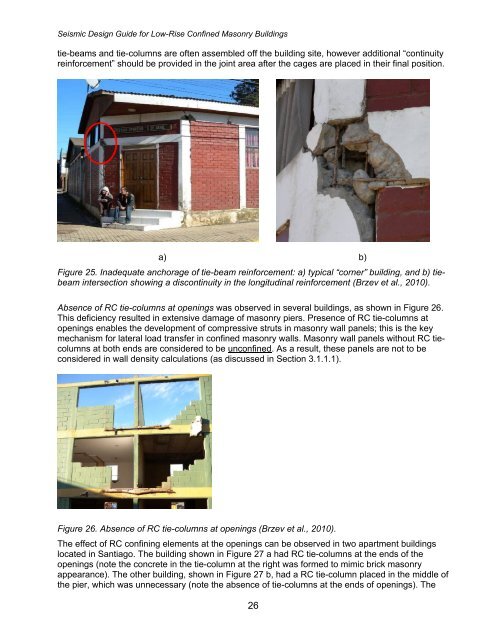 Seismic Design Guide for Low-Rise Confined Masonry Buildings

tie-beams and tie-columns are often assembled off the building site, however additional "continuity reinforcement" should be provided in the joint area after the cages are placed in their final position.

a)

b)

Figure 25. Inadequate anchorage of tie-beam reinforcement: a) typical "corner" building, and b) tie-beam intersection showing a discontinuity in the longitudinal reinforcement (Brzev et al., 2010).

Absence of RC tie-columns at openings was observed in several buildings, as shown in Figure 26. This deficiency resulted in extensive damage of masonry piers. Presence of RC tie-columns at openings enables the development of compressive struts in masonry wall panels; this is the key mechanism for lateral load transfer in confined masonry walls. Masonry wall panels without RC tie-columns at both ends are considered to be unconfined. As a result, these panels are not to be considered in wall density calculations (as discussed in Section 3.1.1.1).

Figure 26. Absence of RC tie-columns at openings (Brzev et al., 2010).

The effect of RC confining elements at the openings can be observed in two apartment buildings located in Santiago. The building shown in Figure 27 a had RC tie-columns at the ends of the openings (note the concrete in the tie-column at the right was formed to mimic brick masonry appearance). The other building, shown in Figure 27 b, had a RC tie-column placed in the middle of the pier, which was unnecessary (note the absence of tie-columns at the ends of openings). The

26